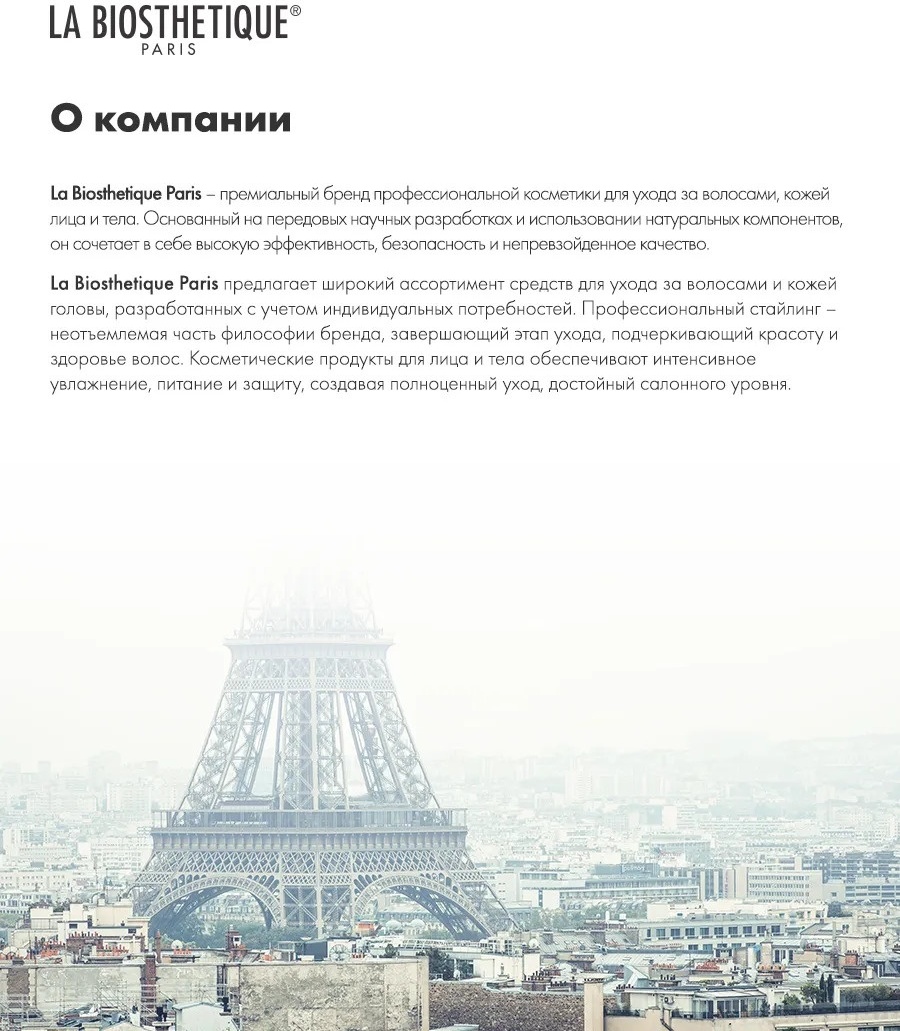 LA BIOSTHETIQUE®
PARIS

О компании

La Biosthetique Paris – премиальный бренд профессиональной косметики для ухода за волосами, кожей лица и тела. Основанный на передовых научных разработках и использовании натуральных компонентов, он сочетает в себе высокую эффективность, безопасность и непревзойденное качество.

La Biosthetique Paris предлагает широкий ассортимент средств для ухода за волосами и кожей головы, разработанных с учетом индивидуальных потребностей. Профессиональный стайлинг – неотъемлемая часть философии бренда, завершающий этап ухода, подчеркивающий красоту и здоровье волос. Косметические продукты для лица и тела обеспечивают интенсивное увлажнение, питание и защиту, создавая полноценный уход, достойный салонного уровня.